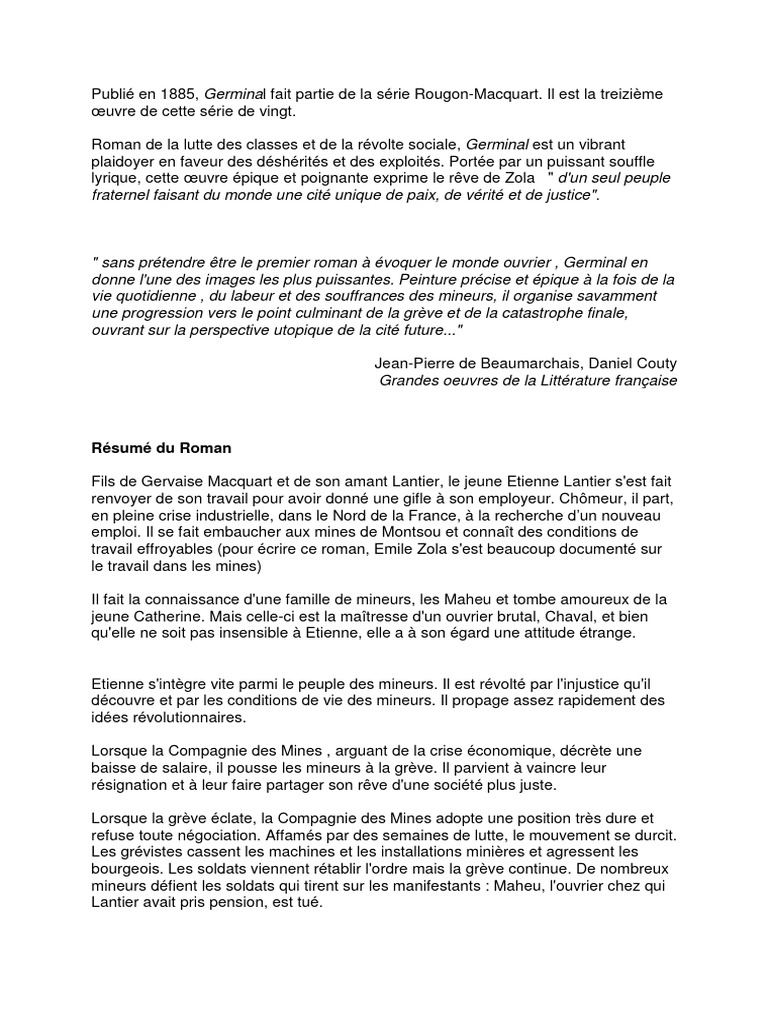 Publié en 1885, Germinal fait partie de la série Rougon-Macquart. Il est la treizième œuvre de cette série de vingt.

Roman de la lutte des classes et de la révolte sociale, Germinal est un vibrant plaidoyer en faveur des déshérités et des exploités. Portée par un puissant souffle lyrique, cette œuvre épique et poignante exprime le rêve de Zola " d'un seul peuple fraternel faisant du monde une cité unique de paix, de vérité et de justice".

" sans prétendre être le premier roman à évoquer le monde ouvrier , Germinal en donne l'une des images les plus puissantes. Peinture précise et épique à la fois de la vie quotidienne , du labeur et des souffrances des mineurs, il organise savamment une progression vers le point culminant de la grève et de la catastrophe finale, ouvrant sur la perspective utopique de la cité future..."

Jean-Pierre de Beaumarchais, Daniel Couty
Grandes oeuvres de la Littérature française

Résumé du Roman

Fils de Gervaise Macquart et de son amant Lantier, le jeune Etienne Lantier s'est fait renvoyer de son travail pour avoir donné une gifle à son employeur. Chômeur, il part, en pleine crise industrielle, dans le Nord de la France, à la recherche d'un nouveau emploi. Il se fait embaucher aux mines de Montsou et connaît des conditions de travail effroyables (pour écrire ce roman, Emile Zola s'est beaucoup documenté sur le travail dans les mines)

Il fait la connaissance d'une famille de mineurs, les Maheu et tombe amoureux de la jeune Catherine. Mais celle-ci est la maîtresse d'un ouvrier brutal, Chaval, et bien qu'elle ne soit pas insensible à Etienne, elle a à son égard une attitude étrange.

Etienne s'intègre vite parmi le peuple des mineurs. Il est révolté par l'injustice qu'il découvre et par les conditions de vie des mineurs. Il propage assez rapidement des idées révolutionnaires.

Lorsque la Compagnie des Mines , arguant de la crise économique, décrète une baisse de salaire, il pousse les mineurs à la grève. Il parvient à vaincre leur résignation et à leur faire partager son rêve d'une société plus juste.

Lorsque la grève éclate, la Compagnie des Mines adopte une position très dure et refuse toute négociation. Affamés par des semaines de lutte, le mouvement se durcit. Les grévistes cassent les machines et les installations minières et agressent les bourgeois. Les soldats viennent rétablir l'ordre mais la grève continue. De nombreux mineurs défient les soldats qui tirent sur les manifestants : Maheu, l'ouvrier chez qui Lantier avait pris pension, est tué.